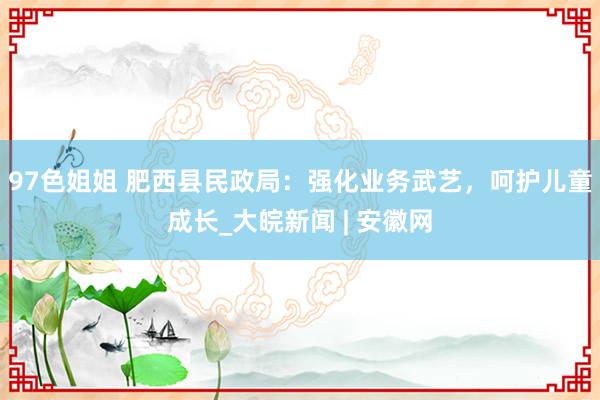 97色姐姐 肥西县民政局：强化业务武艺，呵护儿童成长_大皖新闻 | 安徽网